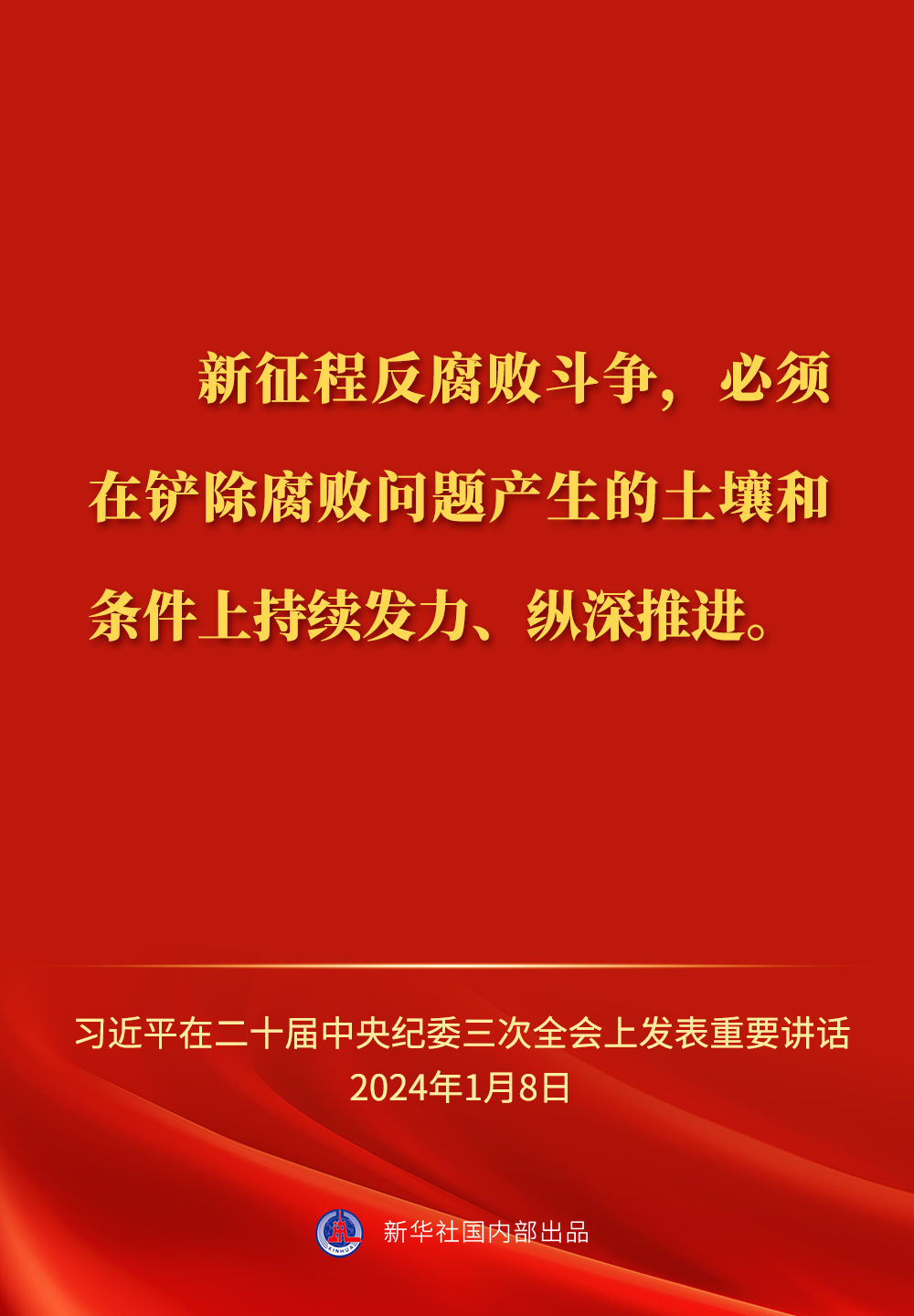 新征程反腐败斗争，必须在铲除腐败问题产生的土壤和条件上持续发力、纵深推进。

习近平在二十届中央纪委三次全会上发表重要讲话
2024年1月8日

XINHUA

新华社国内部出品